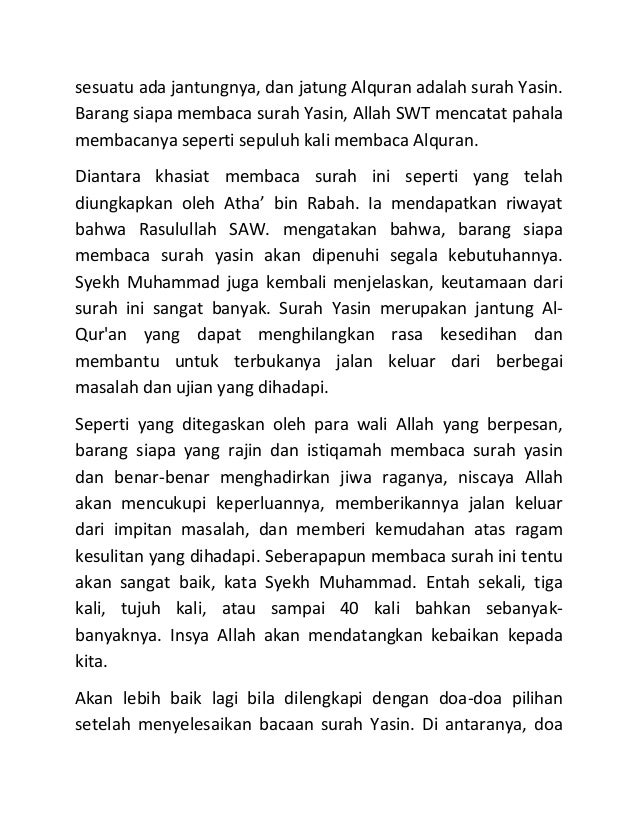 sesuatu ada jantungnya, dan jatung Alquran adalah surah Yasin. Barang siapa membaca surah Yasin, Allah SWT mencatat pahala membacanya seperti sepuluh kali membaca Alquran.

Diantara khasiat membaca surah ini seperti yang telah diungkapkan oleh Atha' bin Rabah. Ia mendapatkan riwayat bahwa Rasulullah SAW. mengatakan bahwa, barang siapa membaca surah yasin akan dipenuhi segala kebutuhannya. Syekh Muhammad juga kembali menjelaskan, keutamaan dari surah ini sangat banyak. Surah Yasin merupakan jantung Al-Qur'an yang dapat menghilangkan rasa kesedihan dan membantu untuk terbukanya jalan keluar dari berbegai masalah dan ujian yang dihadapi.

Seperti yang ditegaskan oleh para wali Allah yang berpesan, barang siapa yang rajin dan istiqamah membaca surah yasin dan benar-benar menghadirkan jiwa raganya, niscaya Allah akan mencukupi keperluannya, memberikannya jalan keluar dari impitan masalah, dan memberi kemudahan atas ragam kesulitan yang dihadapi. Seberapapun membaca surah ini tentu akan sangat baik, kata Syekh Muhammad. Entah sekali, tiga kali, tujuh kali, atau sampai 40 kali bahkan sebanyak-banyaknya. Insya Allah akan mendatangkan kebaikan kepada kita.

Akan lebih baik lagi bila dilengkapi dengan doa-doa pilihan setelah menyelesaikan bacaan surah Yasin. Di antaranya, doa